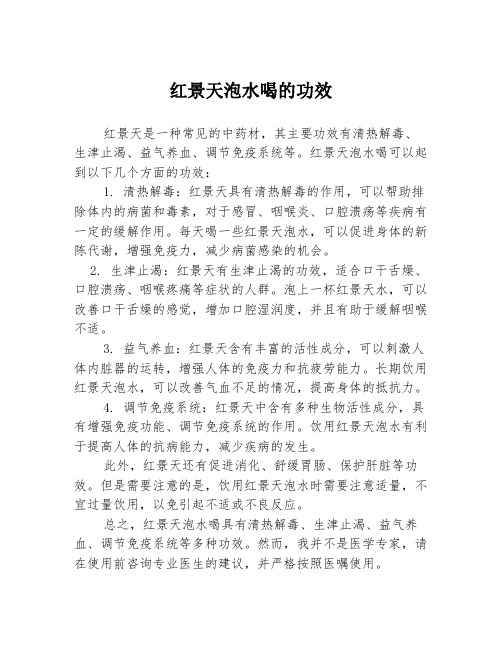 红景天泡水喝的功效

红景天是一种常见的中药材，其主要功效有清热解毒、生津止渴、益气养血、调节免疫系统等。红景天泡水喝可以起到以下几个方面的功效：

1. 清热解毒：红景天具有清热解毒的作用，可以帮助排除体内的病菌和毒素，对于感冒、咽喉炎、口腔溃疡等疾病有一定的缓解作用。每天喝一些红景天泡水，可以促进身体的新陈代谢，增强免疫力，减少病菌感染的机会。

2. 生津止渴：红景天有生津止渴的功效，适合口干舌燥、口腔溃疡、咽喉疼痛等症状的人群。泡上一杯红景天水，可以改善口干舌燥的感觉，增加口腔湿润度，并且有助于缓解咽喉不适。

3. 益气养血：红景天含有丰富的活性成分，可以刺激人体内脏器的运转，增强人体的免疫力和抗疲劳能力。长期饮用红景天泡水，可以改善气血不足的情况，提高身体的抵抗力。

4. 调节免疫系统：红景天中含有多种生物活性成分，具有增强免疫功能、调节免疫系统的作用。饮用红景天泡水有利于提高人体的抗病能力，减少疾病的发生。

此外，红景天还有促进消化、舒缓胃肠、保护肝脏等功效。但是需要注意的是，饮用红景天泡水时需要注意适量，不宜过量饮用，以免引起不适或不良反应。

总之，红景天泡水喝具有清热解毒、生津止渴、益气养血、调节免疫系统等多种功效。然而，我并不是医学专家，请在使用前咨询专业医生的建议，并严格按照医嘱使用。